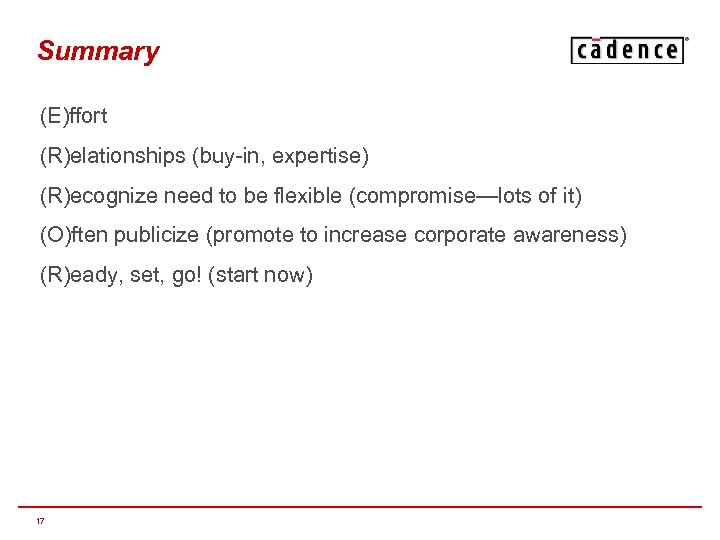 Summary

cādence®

(E)ffort

(R)elationships (buy-in, expertise)

(R)ecognize need to be flexible (compromise—lots of it)

(O)ften publicize (promote to increase corporate awareness)

(R)eady, set, go! (start now)

17